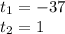 $t_1 = -37$
$t_2 = 1$